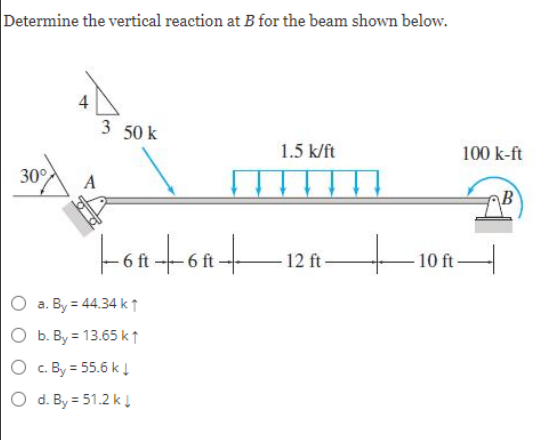 Determine the vertical reaction at $B$ for the beam shown below.

4
3
50 k
1.5 k/ft
100 k-ft
30°
A
B
6 ft
6 ft
12 ft
10 ft

a. $B_y = 44.34$ k ↑

b. $B_y = 13.65$ k ↑

c. $B_y = 55.6$ k ↓

d. $B_y = 51.2$ k ↓